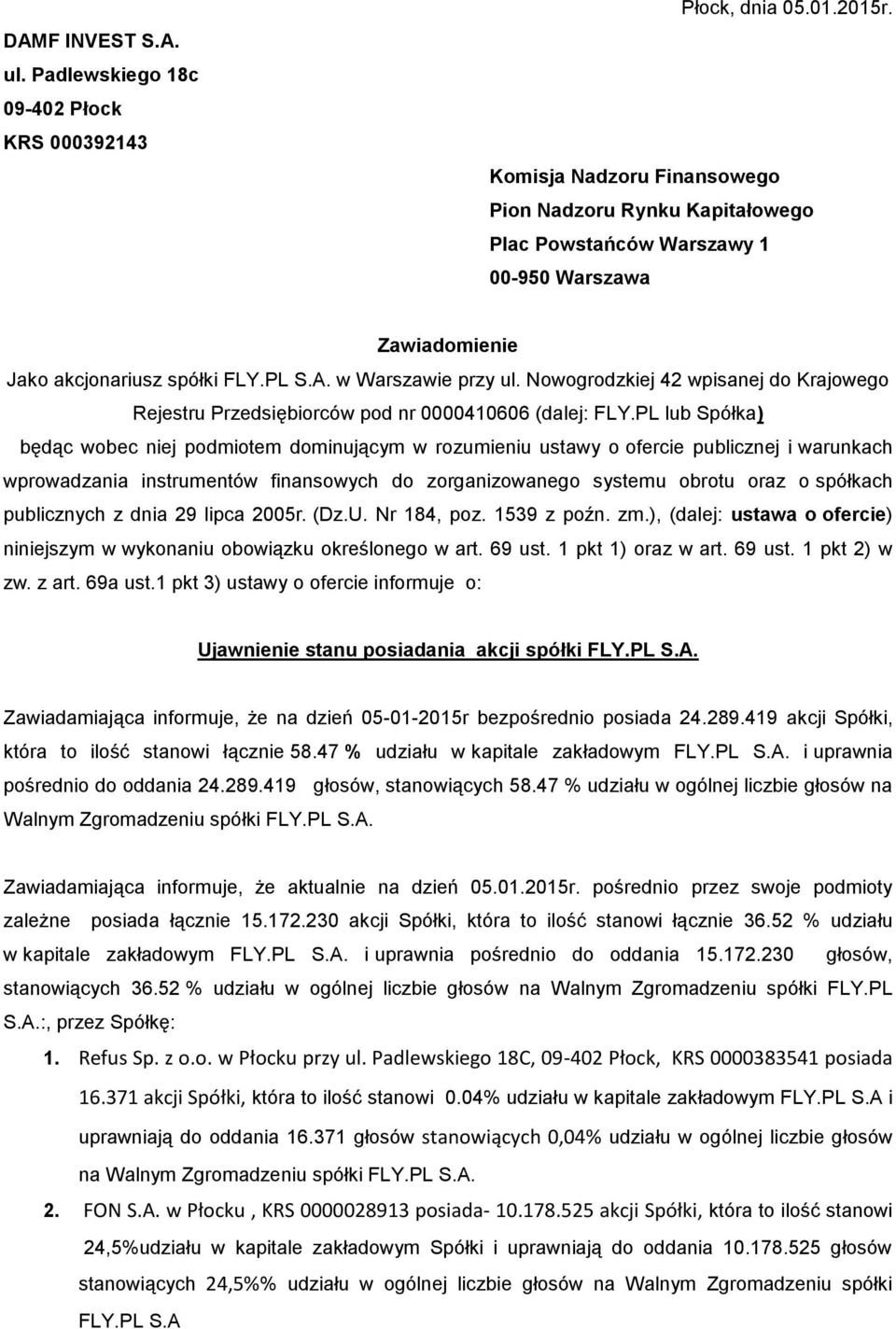 Płock, dnia 05.01.2015r.

DAMF INVEST S.A.
ul. Padlewskiego 18c
09-402 Płock
KRS 000392143

Komisja Nadzoru Finansowego
Pion Nadzoru Rynku Kapitałowego
Plac Powstańców Warszawy 1
00-950 Warszawa

Zawiadomienie

Jako akcjonariusz spółki FLY.PL S.A. w Warszawie przy ul. Nowogrodzkiej 42 wpisanej do Krajowego Rejestru Przedsiębiorców pod nr 0000410606 (dalej: FLY.PL lub Spółka) będąc wobec niej podmiotem dominującym w rozumieniu ustawy o ofercie publicznej i warunkach wprowadzania instrumentów finansowych do zorganizowanego systemu obrotu oraz o spółkach publicznych z dnia 29 lipca 2005r. (Dz.U. Nr 184, poz. 1539 z poźn. zm.), (dalej: ustawa o ofercie) niniejszym w wykonaniu obowiązku określonego w art. 69 ust. 1 pkt 1) oraz w art. 69 ust. 1 pkt 2) w zw. z art. 69a ust.1 pkt 3) ustawy o ofercie informuje o:

Ujawnienie stanu posiadania akcji spółki FLY.PL S.A.

Zawiadamiająca informuje, że na dzień 05-01-2015r bezpośrednio posiada 24.289.419 akcji Spółki, która to ilość stanowi łącznie 58.47 % udziału w kapitale zakładowym FLY.PL S.A. i uprawnia pośrednio do oddania 24.289.419 głosów, stanowiących 58.47 % udziału w ogólnej liczbie głosów na Walnym Zgromadzeniu spółki FLY.PL S.A.

Zawiadamiająca informuje, że aktualnie na dzień 05.01.2015r. pośrednio przez swoje podmioty zależne posiada łącznie 15.172.230 akcji Spółki, która to ilość stanowi łącznie 36.52 % udziału w kapitale zakładowym FLY.PL S.A. i uprawnia pośrednio do oddania 15.172.230 głosów, stanowiących 36.52 % udziału w ogólnej liczbie głosów na Walnym Zgromadzeniu spółki FLY.PL S.A.:, przez Spółkę:

1. Refus Sp. z o.o. w Płocku przy ul. Padlewskiego 18C, 09-402 Płock, KRS 0000383541 posiada 16.371 akcji Spółki, która to ilość stanowi 0.04% udziału w kapitale zakładowym FLY.PL S.A i uprawniają do oddania 16.371 głosów stanowiących 0,04% udziału w ogólnej liczbie głosów na Walnym Zgromadzeniu spółki FLY.PL S.A.

2. FON S.A. w Płocku , KRS 0000028913 posiada- 10.178.525 akcji Spółki, która to ilość stanowi 24,5%udziału w kapitale zakładowym Spółki i uprawniają do oddania 10.178.525 głosów stanowiących 24,5%% udziału w ogólnej liczbie głosów na Walnym Zgromadzeniu spółki FLY.PL S.A